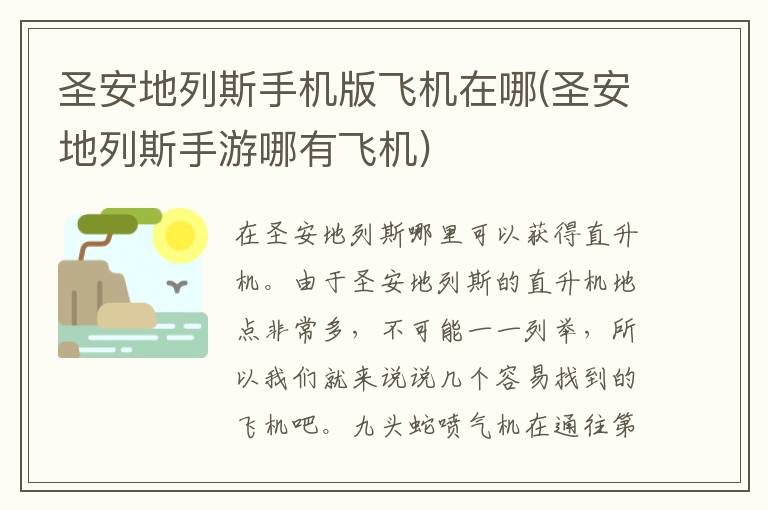 圣安地列斯手机版飞机在哪(圣安地列斯手游哪有飞机)

在圣安地列斯哪里可以获得直升机。由于圣安地列斯的直升机地点非常多，不可能一一列举，所以我们就来说说几个容易找到的飞机吧。九头蛇喷气机在通往第